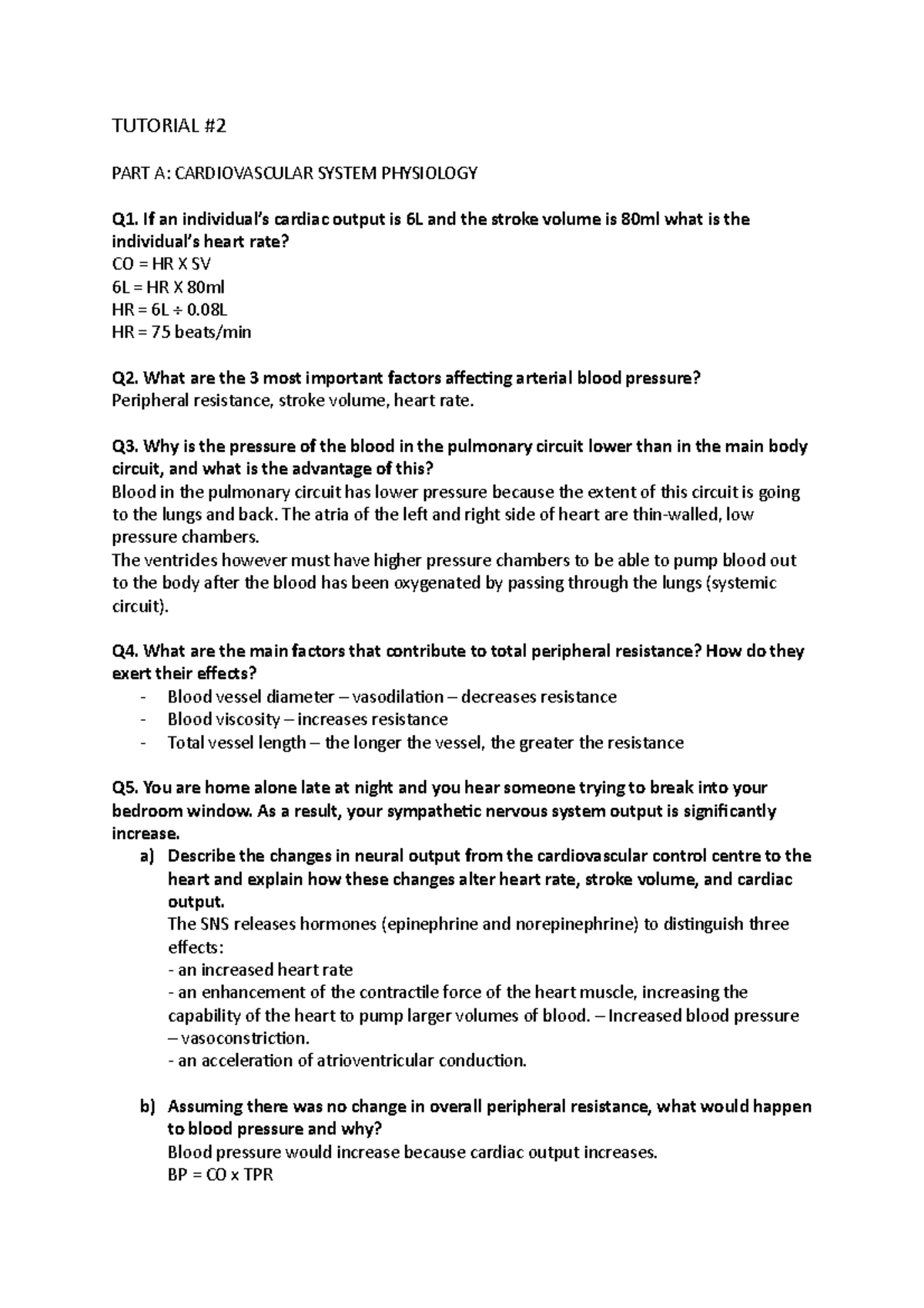 TUTORIAL #2

PART A: CARDIOVASCULAR SYSTEM PHYSIOLOGY

Q1. If an individual's cardiac output is 6L and the stroke volume is 80ml what is the individual's heart rate?
CO = HR X SV
6L = HR X 80ml
HR = 6L ÷ 0.08L
HR = 75 beats/min

Q2. What are the 3 most important factors affecting arterial blood pressure?
Peripheral resistance, stroke volume, heart rate.

Q3. Why is the pressure of the blood in the pulmonary circuit lower than in the main body circuit, and what is the advantage of this?
Blood in the pulmonary circuit has lower pressure because the extent of this circuit is going to the lungs and back. The atria of the left and right side of heart are thin-walled, low pressure chambers.
The ventricles however must have higher pressure chambers to be able to pump blood out to the body after the blood has been oxygenated by passing through the lungs (systemic circuit).

Q4. What are the main factors that contribute to total peripheral resistance? How do they exert their effects?
- Blood vessel diameter – vasodilation – decreases resistance
- Blood viscosity – increases resistance
- Total vessel length – the longer the vessel, the greater the resistance

Q5. You are home alone late at night and you hear someone trying to break into your bedroom window. As a result, your sympathetic nervous system output is significantly increase.
a) Describe the changes in neural output from the cardiovascular control centre to the heart and explain how these changes alter heart rate, stroke volume, and cardiac output.
The SNS releases hormones (epinephrine and norepinephrine) to distinguish three effects:
- an increased heart rate
- an enhancement of the contractile force of the heart muscle, increasing the capability of the heart to pump larger volumes of blood. – Increased blood pressure – vasoconstriction.
- an acceleration of atrioventricular conduction.

b) Assuming there was no change in overall peripheral resistance, what would happen to blood pressure and why?
Blood pressure would increase because cardiac output increases.
BP = CO x TPR